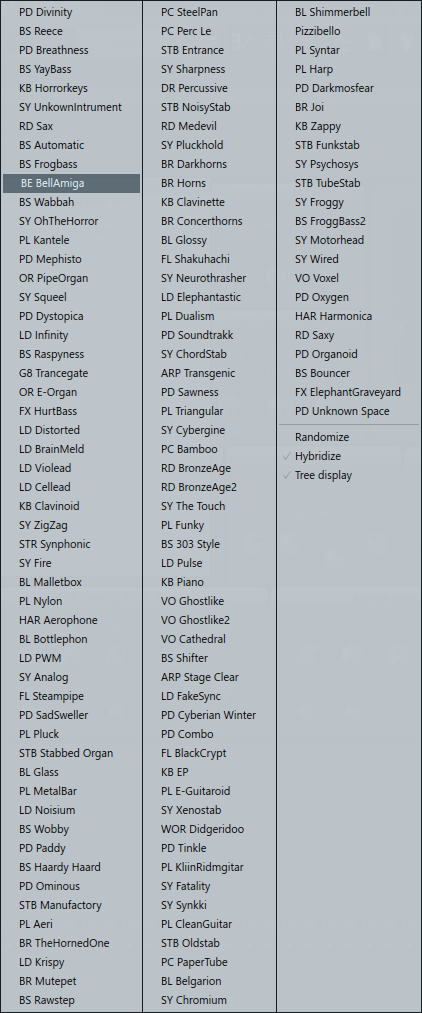 PD Divinity
BS Reece
PD Breathness
BS YayBass
KB Horrorkeys
SY UnkownIntrument
RD Sax
BS Automatic
BS Frogbass
BE BellAmiga
BS Wabbah
SY OhTheHorror
PL Kantele
PD Mephisto
OR PipeOrgan
SY Squeel
PD Dystopica
LD Infinity
BS Raspyness
G8 Trancegate
OR E-Organ
FX HurtBass
LD Distorted
LD BrainMeld
LD Violead
LD Cellead
KB Clavinoid
SY ZigZag
STR Synphonic
SY Fire
BL Malletbox
PL Nylon
HAR Aerophone
BL Bottlephon
LD PWM
SY Analog
FL Steampipe
PD SadSweller
PL Pluck
STB Stabbed Organ
BL Glass
PL MetalBar
LD Noisium
BS Wobby
PD Paddy
BS Haardy Haard
PD Ominous
STB Manufactory
PL Aeri
BR TheHornedOne
LD Krispy
BR Mutepet
BS Rawstep

PC SteelPan
PC Perc Le
STB Entrance
SY Sharpness
DR Percussive
STB NoisyStab
RD Medevil
SY Pluckhold
BR Darkhorns
BR Horns
KB Clavinette
BR Concerthorns
BL Glossy
FL Shakuhachi
SY Neurothrasher
LD Elephantastic
PL Dualism
PD Soundtrakk
SY ChordStab
ARP Transgenic
PD Sawness
PL Triangular
SY Cybergine
PC Bamboo
RD BronzeAge
RD BronzeAge2
SY The Touch
PL Funky
BS 303 Style
LD Pulse
KB Piano
VO Ghostlike
VO Ghostlike2
VO Cathedral
BS Shifter
ARP Stage Clear
LD FakeSync
PD Cyberian Winter
PD Combo
FL BlackCrypt
KB EP
PL E-Guitaroid
SY Xenostab
WOR Didgeridoo
PD Tinkle
PL KliinRidmgitar
SY Fatality
SY Synkki
PL CleanGuitar
STB Oldstab
PC PaperTube
BL Belgarion
SY Chromium

BL Shimmerbell
Pizzibello
PL Syntar
PL Harp
PD Darkmosfear
BR Joi
KB Zappy
STB Funkstab
SY Psychosys
STB TubeStab
SY Froggy
BS FroggBass2
SY Motorhead
SY Wired
VO Voxel
PD Oxygen
HAR Harmonica
RD Saxy
PD Organoid
BS Bouncer
FX ElephantGraveyard
PD Unknown Space
Randomize
✓ Hybridize
✓ Tree display